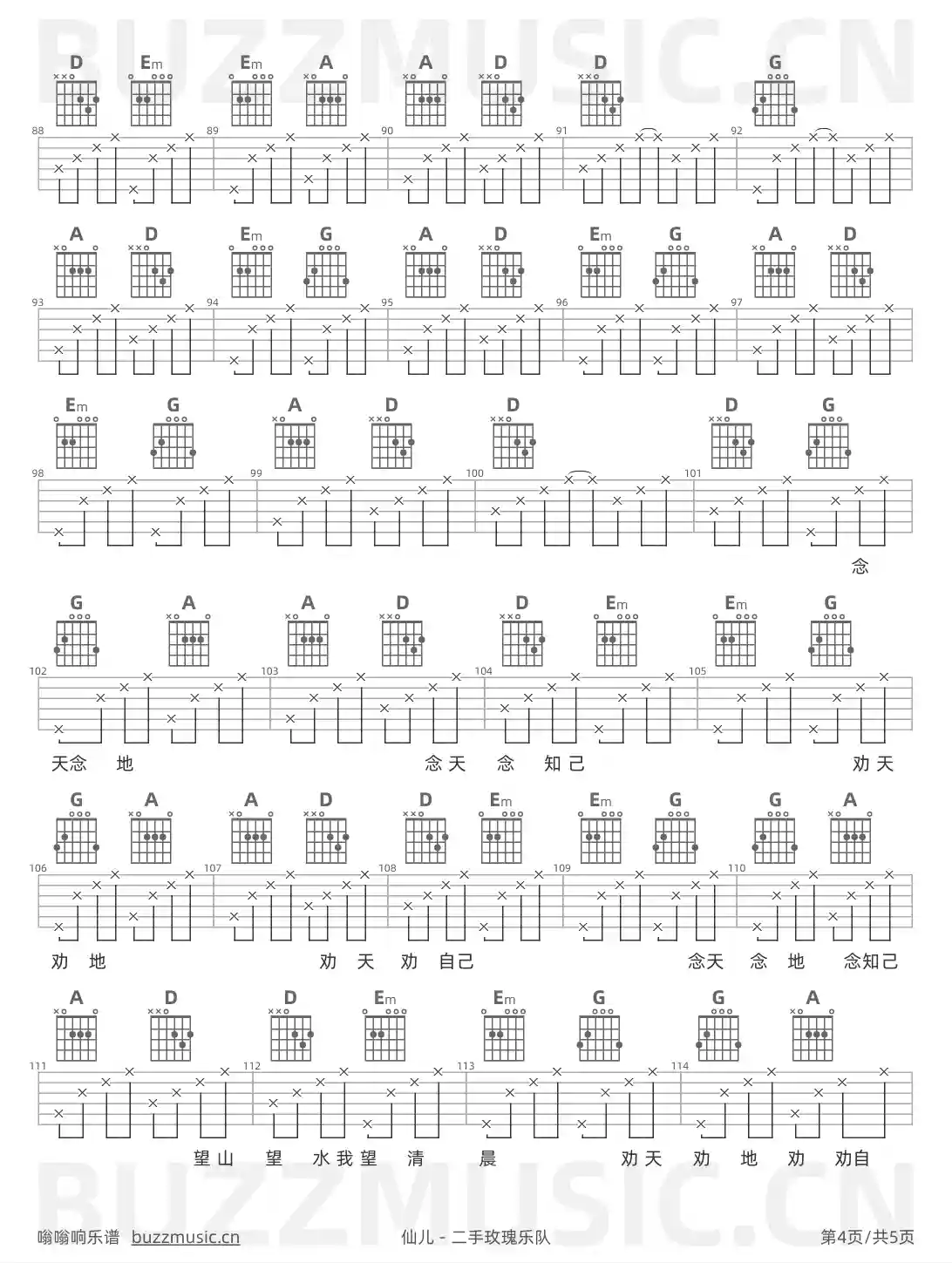 BUZZMUSIC.CN

D Em Em A A D D G
88 89 90 91 92

A D Em G A D Em G A D
93 94 95 96 97

Em G A D D D G
98 99 100 101

念

G A A D D Em Em G
102 103 104 105

天念 地 念天 念 知己 劝天

G A A D D Em Em G G A
106 107 108 109 110

劝 地 劝 天 劝 自己 念天 念 地 念知己

A D D Em Em G G A
111 112 113 114

望山 望 水我望 清 晨 劝天 劝 地 劝 劝自

BUZZMUSIC.CN

嗡嗡响乐谱 buzzmusic.cn 仙儿 - 二手玫瑰乐队 第4页/共5页